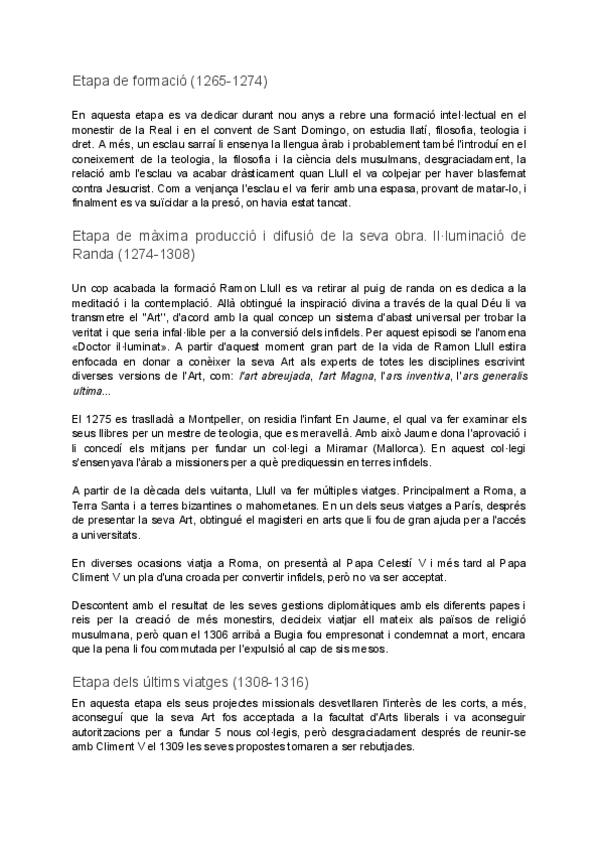 Etapa de formació (1265-1274)

En aquesta etapa es va dedicar durant nou anys a rebre una formació intel·lectual en el monestir de la Real i en el convent de Sant Domingo, on estudia llatí, filosofia, teologia i dret. A més, un esclau sarraí li ensenya la llengua àrab i probablement també l'introduí en el coneixement de la teologia, la filosofia i la ciència dels musulmans, desgraciadament, la relació amb l'esclau va acabar dràsticament quan Llull el va colpejar per haver blasfemat contra Jesucrist. Com a venjança l'esclau el va ferir amb una espasa, provant de matar-lo, i finalment es va suïcidar a la presó, on havia estat tancat.

Etapa de màxima producció i difusió de la seva obra. Il·luminació de Randa (1274-1308)

Un cop acabada la formació Ramon Llull es va retirar al puig de randa on es dedica a la meditació i la contemplació. Allà obtingué la inspiració divina a través de la qual Déu li va transmetre el "Art", d'acord amb la qual concep un sistema d'abast universal per trobar la veritat i que seria infal·lible per a la conversió dels infidels. Per aquest episodi se l'anomena «Doctor il·luminat». A partir d'aquest moment gran part de la vida de Ramon Llull estira enfocada en donar a conèixer la seva Art als experts de totes les disciplines escrivint diverses versions de l'Art, com: l'art abreujada, l'art Magna, l'ars inventiva, l'ars generalis ultima...

El 1275 es traslladà a Montpeller, on residia l'infant En Jaume, el qual va fer examinar els seus llibres per un mestre de teologia, que es meravellà. Amb això Jaume dona l'aprovació i li concedí els mitjans per fundar un col·legi a Miramar (Mallorca). En aquest col·legi s'ensenyava l'àrab a missioners per a què prediquessin en terres infidels.

A partir de la dècada dels vuitanta, Llull va fer múltiples viatges. Principalment a Roma, a Terra Santa i a terres bizantines o mahometanes. En un dels seus viatges a París, després de presentar la seva Art, obtingué el magisteri en arts que li fou de gran ajuda per a l'accés a universitats.

En diverses ocasions viatja a Roma, on presentà al Papa Celestí V i més tard al Papa Climent V un pla d'una croada per convertir infidels, però no va ser acceptat.

Descontent amb el resultat de les seves gestions diplomàtiques amb els diferents papes i reis per la creació de més monestirs, decideix viatjar ell mateix als països de religió musulmana, però quan el 1306 arribà a Bugia fou empresonat i condemnat a mort, encara que la pena li fou commutada per l'expulsió al cap de sis mesos.

Etapa dels últims viatges (1308-1316)

En aquesta etapa els seus projectes missionals desvetllaren l'interès de les corts, a més, aconseguí que la seva Art fos acceptada a la facultat d'Arts liberals i va aconseguir autoritzacions per a fundar 5 nous col·legis, però desgraciadament després de reunir-se amb Climent V el 1309 les seves propostes tornaren a ser rebutjades.